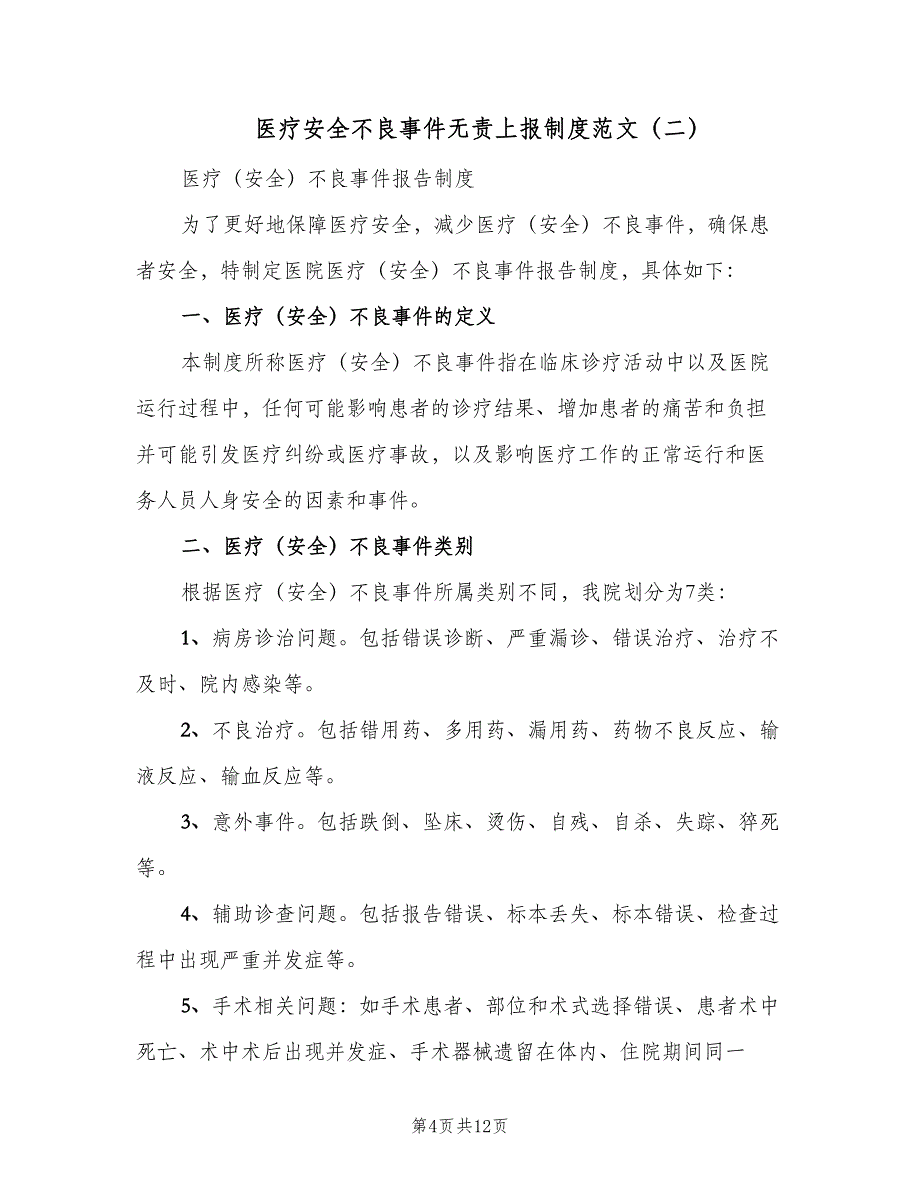 医疗安全不良事件无责上报制度范文（二）

医疗（安全）不良事件报告制度

为了更好地保障医疗安全，减少医疗（安全）不良事件，确保患者安全，特制定医院医疗（安全）不良事件报告制度，具体如下：

一、医疗（安全）不良事件的定义

本制度所称医疗（安全）不良事件指在临床诊疗活动中以及医院运行过程中，任何可能影响患者的诊疗结果、增加患者的痛苦和负担并可能引发医疗纠纷或医疗事故，以及影响医疗工作的正常运行和医务人员人身安全的因素和事件。

二、医疗（安全）不良事件类别

根据医疗（安全）不良事件所属类别不同，我院划分为7类：

1、病房诊治问题。包括错误诊断、严重漏诊、错误治疗、治疗不及时、院内感染等。

2、不良治疗。包括错用药、多用药、漏用药、药物不良反应、输液反应、输血反应等。

3、意外事件。包括跌倒、坠床、烫伤、自残、自杀、失踪、猝死等。

4、辅助诊查问题。包括报告错误、标本丢失、标本错误、检查过程中出现严重并发症等。

5、手术相关问题：如手术患者、部位和术式选择错误、患者术中死亡、术中术后出现并发症、手术器械遗留在体内、住院期间同一

第4页共12页